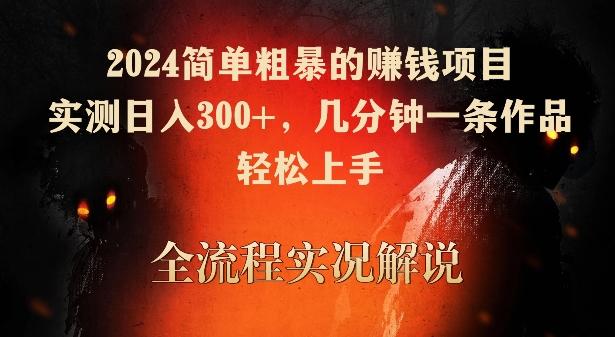 2024简单粗暴的赚钱项目
实测日入300+，几分钟一条作品
轻松上手

全流程实况解说